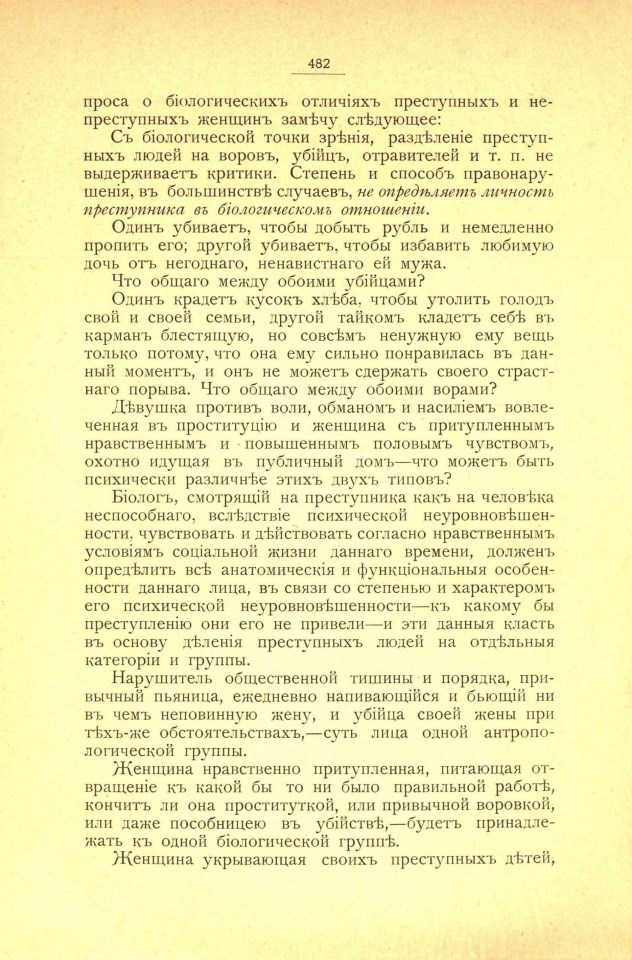 482

проса о біологическихъ отличіяхъ преступныхъ и непреступныхъ женщинъ замѣчу слѣдующее:

Съ біологической точки зрѣнія, раздѣленіе преступныхъ людей на воровъ, убійцъ, отравителей и т. п. не выдерживаетъ критики. Степень и способъ правонарушенія, въ большинствѣ случаевъ, не опредѣляетъ личность преступника въ біологическомъ отношеніи.

Одинъ убиваетъ, чтобы добыть рубль и немедленно пропить его; другой убиваетъ, чтобы избавить любимую дочь отъ негоднаго, ненавистнаго ей мужа.

Что общаго между обоими убійцами?

Одинъ крадетъ кусокъ хлѣба, чтобы утолить голодъ свой и своей семьи, другой тайкомъ кладетъ себѣ въ карманъ блестящую, но совсѣмъ ненужную ему вещь только потому, что она ему сильно понравилась въ данный моментъ, и онъ не можетъ сдержать своего страстнаго порыва. Что общаго между обоими ворами?

Дѣвушка противъ воли, обманомъ и насиліемъ вовлеченная въ проституцію и женщина съ притупленнымъ нравственнымъ и повышеннымъ половымъ чувствомъ, охотно идущая въ публичный домъ—что можетъ быть психически различнѣе этихъ двухъ типовъ?

Біологъ, смотрящій на преступника какъ на человѣка неспособнаго, вслѣдствіе психической неуровновѣшенности, чувствовать и дѣйствовать согласно нравственнымъ условіямъ соціальной жизни даннаго времени, долженъ опредѣлить всѣ анатомическія и функціональныя особенности даннаго лица, въ связи со степенью и характеромъ его психической неуровновѣшенности—къ какому бы преступленію они его не привели—и эти данныя класть въ основу дѣленія преступныхъ людей на отдѣльныя категоріи и группы.

Нарушитель общественной тишины и порядка, привычный пьяница, ежедневно напивающійся и бьющій ни въ чемъ неповинную жену, и убійца своей жены при тѣхъ-же обстоятельствахъ,—суть лица одной антропологической группы.

Женщина нравственно притупленная, питающая отвращеніе къ какой бы то ни было правильной работѣ, кончитъ ли она проституткой, или привычной воровкой, или даже пособницею въ убійствѣ,—будетъ принадлежать къ одной біологической группѣ.

Женщина укрывающая своихъ преступныхъ дѣтей,